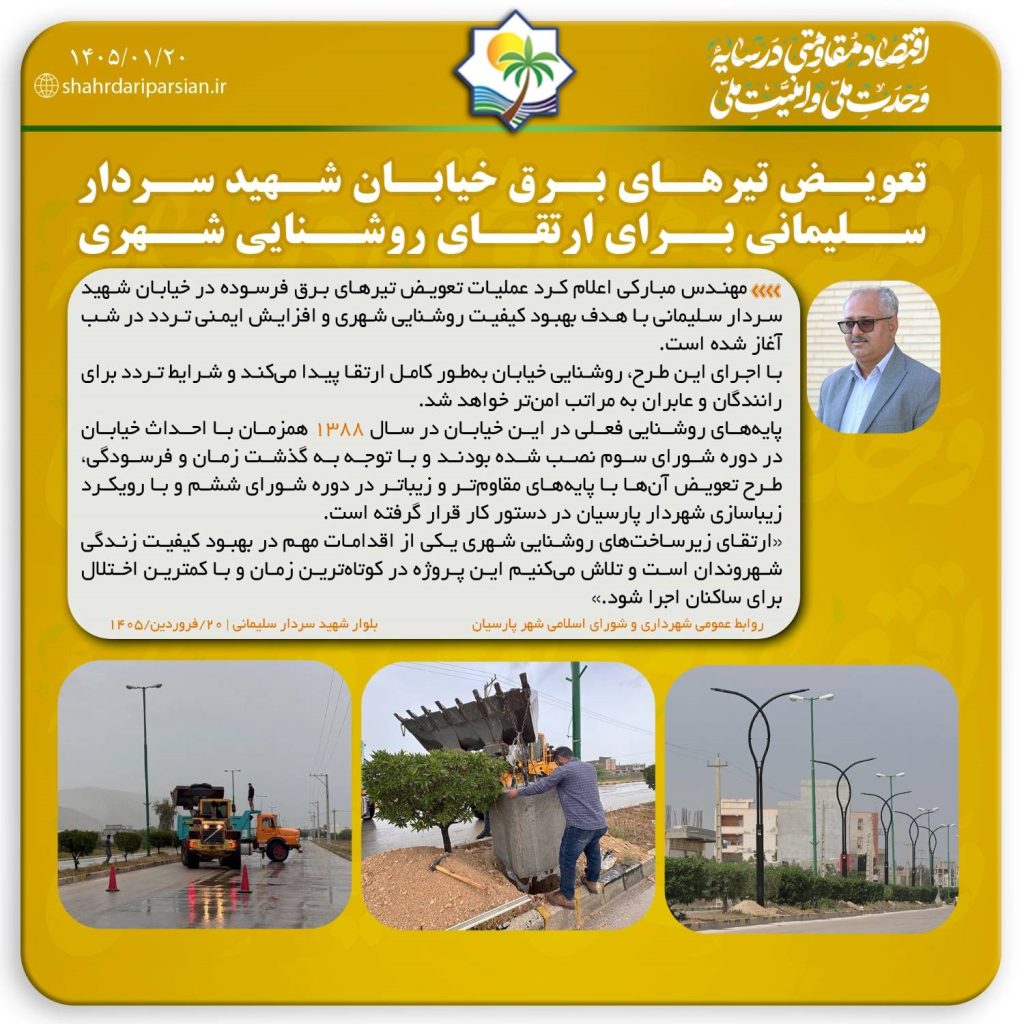 اقتصاد مقاومتی در سایهٔ وحدت ملی و امنیت ملی

۱۴۰۵/۰۱/۲۰
shahrdariparsian.ir

تعویض تیرهای برق خیابان شهید سردار سلیمانی برای ارتقای روشنایی شهری

مهندس مبارکی اعلام کرد عملیات تعویض تیرهای برق فرسوده در خیابان شهید سردار سلیمانی با هدف بهبود کیفیت روشنایی شهری و افزایش ایمنی تردد در شب آغاز شده است.

با اجرای این طرح، روشنایی خیابان به‌طور کامل ارتقا پیدا می‌کند و شرایط تردد برای رانندگان و عابران به مراتب امن‌تر خواهد شد.

پایه‌های روشنایی فعلی در این خیابان در سال ۱۳۸۸ همزمان با احداث خیابان در دوره شورای سوم نصب شده بودند و با توجه به گذشت زمان و فرسودگی، طرح تعویض آن‌ها با پایه‌های مقاوم‌تر و زیباتر در دوره شورای ششم و با رویکرد زیباسازی شهردار پارسیان در دستور کار قرار گرفته است.

«ارتقای زیرساخت‌های روشنایی شهری یکی از اقدامات مهم در بهبود کیفیت زندگی شهروندان است و تلاش می‌کنیم این پروژه در کوتاه‌ترین زمان و با کمترین اختلال برای ساکنان اجرا شود.»

روابط عمومی شهرداری و شورای اسلامی شهر پارسیان
بلوار شهید سردار سلیمانی | ۲۰/فروردین/۱۴۰۵